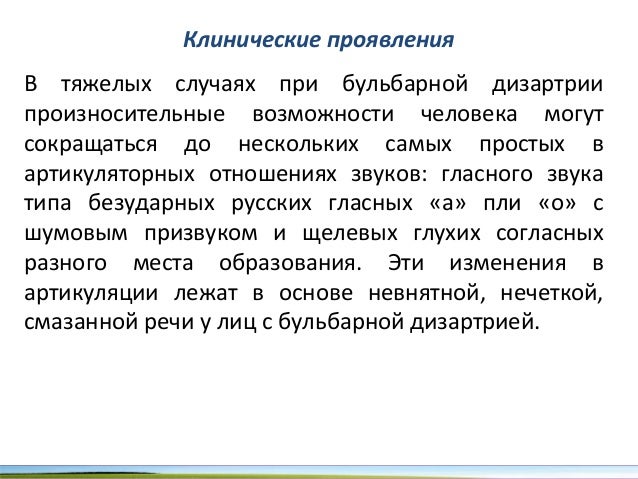 Клинические проявления

В тяжелых случаях при бульбарной дизартрии произносительные возможности человека могут сокращаться до нескольких самых простых в артикуляторных отношениях звуков: гласного звука типа безударных русских гласных «а» пли «о» с шумовым призвуком и щелевых глухих согласных разного места образования. Эти изменения в артикуляции лежат в основе невнятной, нечеткой, смазанной речи у лиц с бульбарной дизартрией.